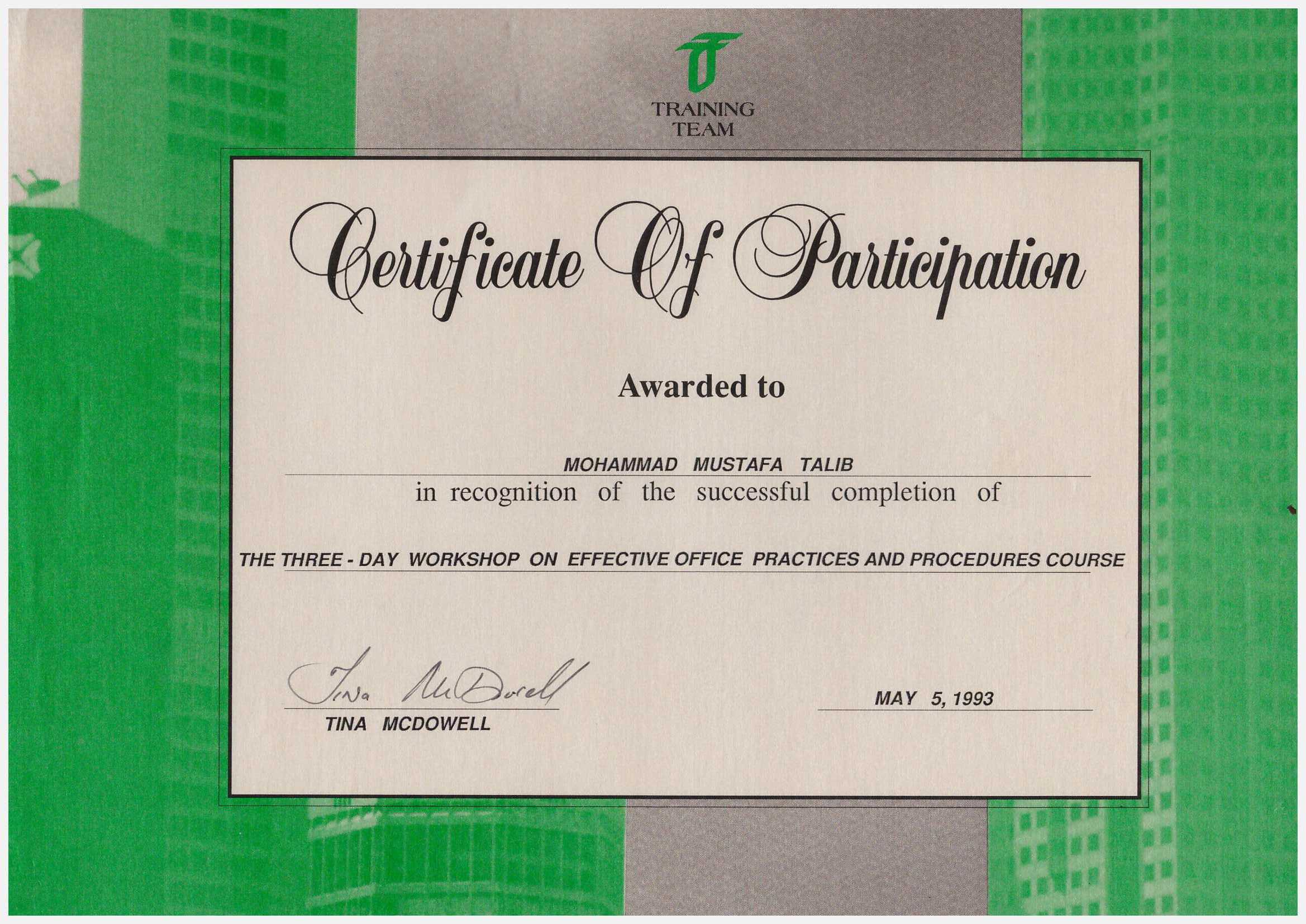 TRAINING TEAM

Certificate Of Participation

Awarded to

MOHAMMAD MUSTAFA TALIB

in recognition of the successful completion of

THE THREE - DAY WORKSHOP ON EFFECTIVE OFFICE PRACTICES AND PROCEDURES COURSE

Tina McDowell

TINA MCDOWELL

MAY 5, 1993